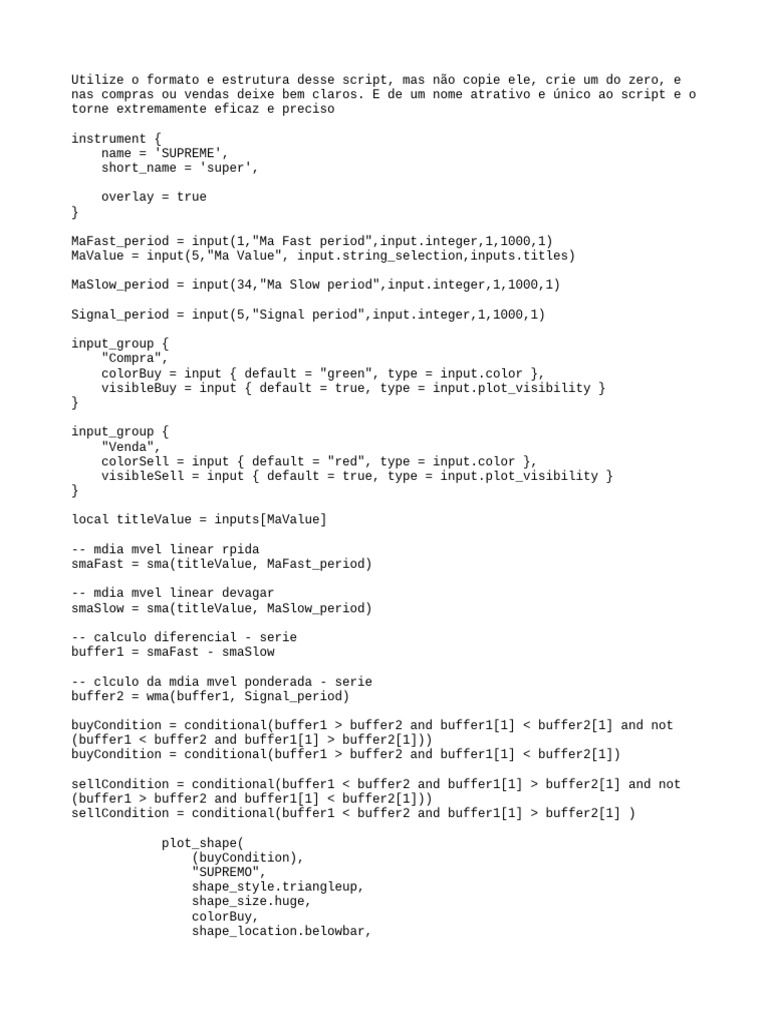 Utilize o formato e estrutura desse script, mas não copie ele, crie um do zero, e nas compras ou vendas deixe bem claros. E de um nome atrativo e único ao script e o torne extremamente eficaz e preciso

instrument {
    name = 'SUPREME',
    short_name = 'super',

    overlay = true
}

MaFast_period = input(1,"Ma Fast period",input.integer,1,1000,1)
MaValue = input(5,"Ma Value", input.string_selection,inputs.titles)

MaSlow_period = input(34,"Ma Slow period",input.integer,1,1000,1)

Signal_period = input(5,"Signal period",input.integer,1,1000,1)

input_group {
    "Compra",
    colorBuy = input { default = "green", type = input.color },
    visibleBuy = input { default = true, type = input.plot_visibility }
}

input_group {
    "Venda",
    colorSell = input { default = "red", type = input.color },
    visibleSell = input { default = true, type = input.plot_visibility }
}

local titleValue = inputs[MaValue]

-- mdia mvel linear rpida
smaFast = sma(titleValue, MaFast_period)

-- mdia mvel linear devagar
smaSlow = sma(titleValue, MaSlow_period)

-- calculo diferencial - serie
buffer1 = smaFast - smaSlow

-- clculo da mdia mvel ponderada - serie
buffer2 = wma(buffer1, Signal_period)

buyCondition = conditional(buffer1 > buffer2 and buffer1[1] < buffer2[1] and not (buffer1 < buffer2 and buffer1[1] > buffer2[1]))
buyCondition = conditional(buffer1 > buffer2 and buffer1[1] < buffer2[1])

sellCondition = conditional(buffer1 < buffer2 and buffer1[1] > buffer2[1] and not (buffer1 > buffer2 and buffer1[1] < buffer2[1]))
sellCondition = conditional(buffer1 < buffer2 and buffer1[1] > buffer2[1] )

            plot_shape(
                (buyCondition),
                "SUPREMO",
                shape_style.triangleup,
                shape_size.huge,
                colorBuy,
                shape_location.belowbar,